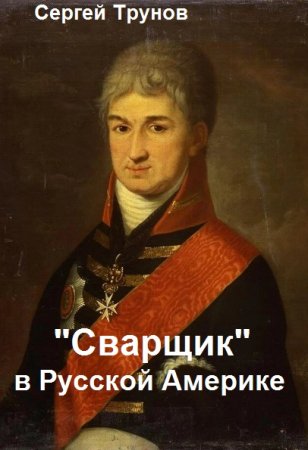 Сергей Трунов

"Сварщик" в Русской Америке